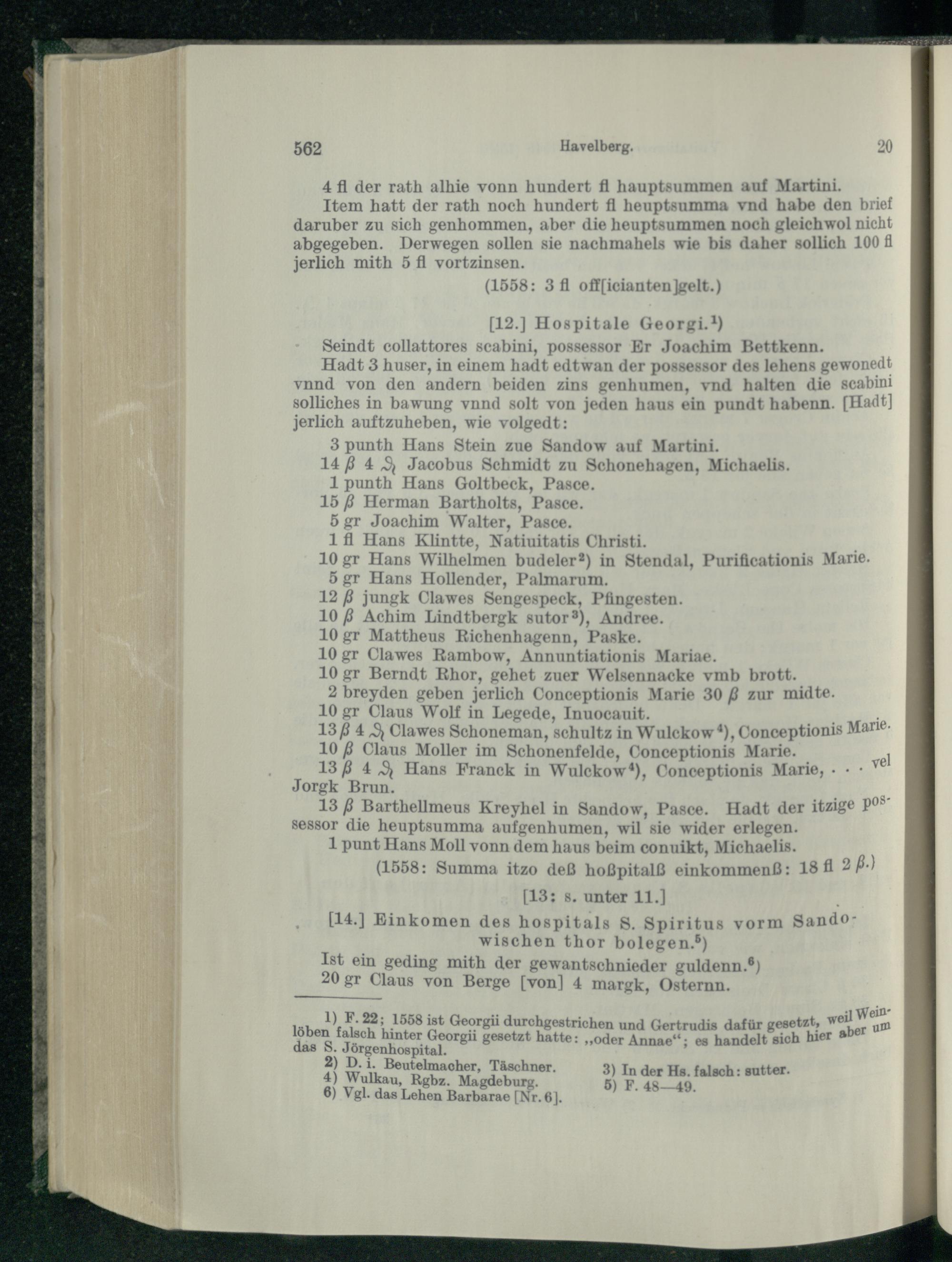 562 Havelberg. 20

4 fl der rath alhie vonn hundert fl hauptsummen auf Martini.

Item hatt der rath noch hundert fl heuptsumma vnd habe den brief daruber zu sich genhommen, aber die heuptsummen noch gleichwol nicht abgegeben. Derwegen sollen sie nachmahels wie bis daher sollich 100 fl jerlich mith 5 fl vortzinsen.

(1558: 3 fl off[icianten]gelt.)

[12.] Hospitale Georgi.¹)

Seindt collattores scabini, possessor Er Joachim Bettkenn.

Hadt 3 huser, in einem hadt edtwan der possessor des lehens gewonedt vnnd von den andern beiden zins genhumen, vnd halten die scabini solliches in bawung vnnd solt von jeden haus ein pundt habenn. [Hadt] jerlich auftzuheben, wie volgedt:

3 punth Hans Stein zue Sandow auf Martini.
14 ß 4 ₰ Jacobus Schmidt zu Schonehagen, Michaelis.
1 punth Hans Goltbeck, Pasce.
15 ß Herman Bartholts, Pasce.
5 gr Joachim Walter, Pasce.
1 fl Hans Klintte, Natiuitatis Christi.
10 gr Hans Wilhelmen budeler²) in Stendal, Purificationis Marie.
5 gr Hans Hollender, Palmarum.
12 ß jungk Clawes Sengespeck, Pfingesten.
10 ß Achim Lindtbergk sutor³), Andree.
10 gr Mattheus Richenhagenn, Paske.
10 gr Clawes Rambow, Annuntiationis Mariae.
10 gr Berndt Rhor, gehet zuer Welsennacke vmb brott.
2 breyden geben jerlich Conceptionis Marie 30 ß zur midte.
10 gr Claus Wolf in Legede, Inuocauit.
13 ß 4 ₰ Clawes Schoneman, schultz in Wulckow⁴), Conceptionis Marie.
10 ß Claus Moller im Schonenfelde, Conceptionis Marie.
13 ß 4 ₰ Hans Franck in Wulckow⁴), Conceptionis Marie, . . . vel Jorgk Brun.
13 ß Barthellmeus Kreyhel in Sandow, Pasce. Hadt der itzige possessor die heuptsumma aufgenhumen, wil sie wider erlegen.
1 punt Hans Moll vonn dem haus beim conuikt, Michaelis.

(1558: Summa itzo deß hoßpitalß einkommenß: 18 fl 2 ß.)

[13: s. unter 11.]

[14.] Einkomen des hospitals S. Spiritus vorm Sandowischen thor bolegen.⁵)

Ist ein geding mith der gewantschnieder guldenn.⁶)
20 gr Claus von Berge [von] 4 margk, Osternn.

1) F. 22; 1558 ist Georgii durchgestrichen und Gertrudis dafür gesetzt, weil Weinlöben falsch hinter Georgii gesetzt hatte: „oder Annae“; es handelt sich hier aber um das S. Jörgenhospital.
2) D. i. Beutelmacher, Täschner.
3) In der Hs. falsch: sutter.
4) Wulkau, Rgbz. Magdeburg.
5) F. 48—49.
6) Vgl. das Lehen Barbarae [Nr. 6].